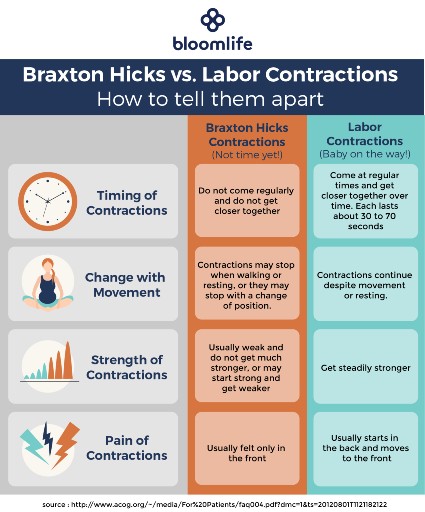 bloomlife

Braxton Hicks vs. Labor Contractions
How to tell them apart

| | Braxton Hicks Contractions (Not time yet!) | Labor Contractions (Baby on the way!) |
|---|---|---|
| Timing of Contractions | Do not come regularly and do not get closer together | Come at regular times and get closer together over time. Each lasts about 30 to 70 seconds |
| Change with Movement | Contractions may stop when walking or resting, or they may stop with a change of position. | Contractions continue despite movement or resting. |
| Strength of Contractions | Usually weak and do not get much stronger, or may start strong and get weaker | Get steadily stronger |
| Pain of Contractions | Usually felt only in the front | Usually starts in the back and moves to the front |

source : http://www.acog.org/~/media/For%20Patients/faq004.pdf?dmc=1&ts=20120801T1121182122